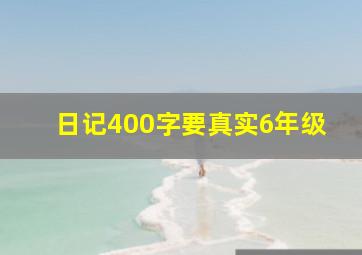 日记400字要真实6年级